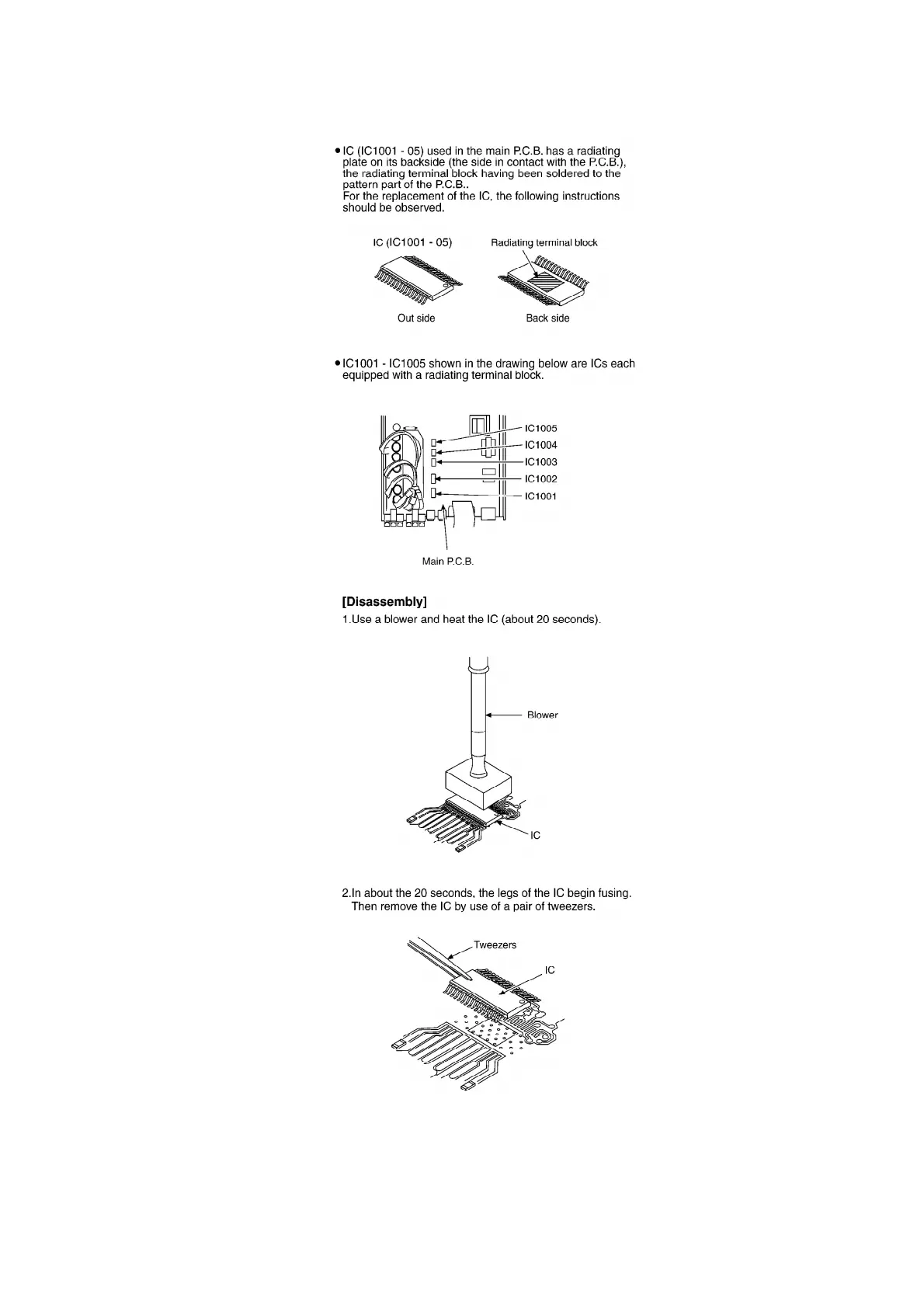 • IC (IC1001 - 05) used in the main P.C.B. has a radiating plate on its backside (the side in contact with the P.C.B.), the radiating terminal block having been soldered to the pattern part of the P.C.B..
For the replacement of the IC, the following instructions should be observed.

IC (IC1001 - 05)

Radiating terminal block

Out side

Back side

• IC1001 - IC1005 shown in the drawing below are ICs each equipped with a radiating terminal block.

IC1005
IC1004
IC1003
IC1002
IC1001

Main P.C.B.

[Disassembly]

1.Use a blower and heat the IC (about 20 seconds).

Blower

IC

2.In about the 20 seconds, the legs of the IC begin fusing. Then remove the IC by use of a pair of tweezers.

Tweezers

IC